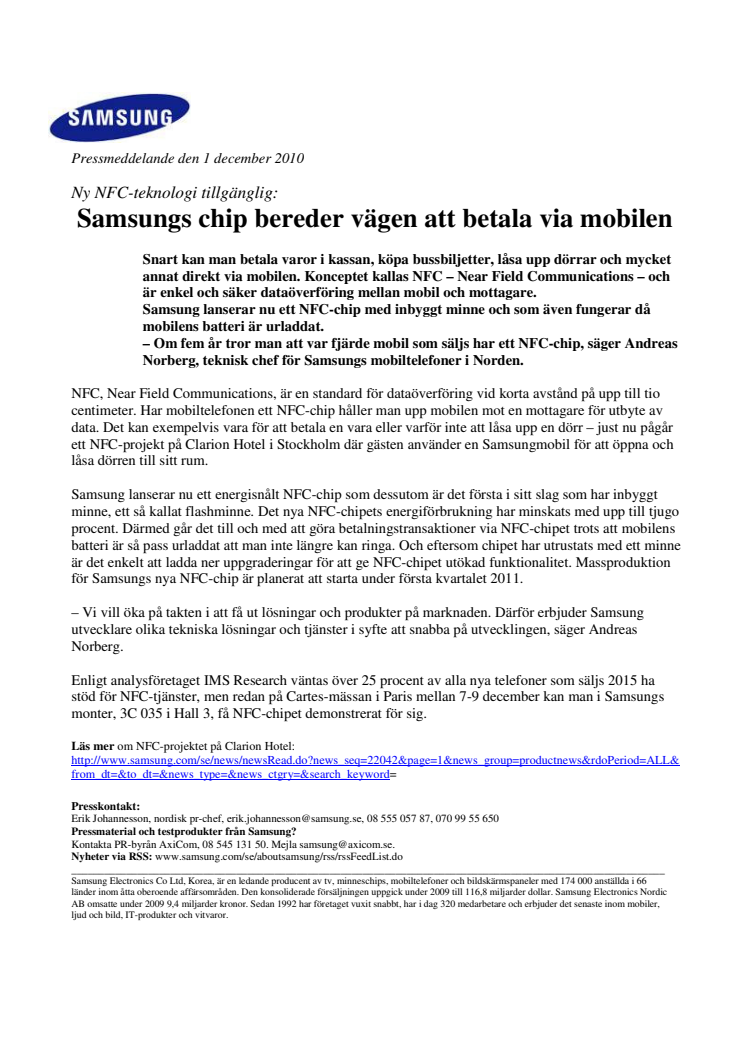 SAMSUNG

Pressmeddelande den 1 december 2010

Ny NFC-teknologi tillgänglig:

Samsungs chip bereder vägen att betala via mobilen

Snart kan man betala varor i kassan, köpa bussbiljetter, låsa upp dörrar och mycket annat direkt via mobilen. Konceptet kallas NFC – Near Field Communications – och är enkel och säker dataöverföring mellan mobil och mottagare.
Samsung lanserar nu ett NFC-chip med inbyggt minne och som även fungerar då mobilens batteri är urladdat.
– Om fem år tror man att var fjärde mobil som säljs har ett NFC-chip, säger Andreas Norberg, teknisk chef för Samsungs mobiltelefoner i Norden.

NFC, Near Field Communications, är en standard för dataöverföring vid korta avstånd på upp till tio centimeter. Har mobiltelefonen ett NFC-chip håller man upp mobilen mot en mottagare för utbyte av data. Det kan exempelvis vara för att betala en vara eller varför inte att låsa upp en dörr – just nu pågår ett NFC-projekt på Clarion Hotel i Stockholm där gästen använder en Samsungmobil för att öppna och låsa dörren till sitt rum.

Samsung lanserar nu ett energisnålt NFC-chip som dessutom är det första i sitt slag som har inbyggt minne, ett så kallat flashminne. Det nya NFC-chipets energiförbrukning har minskats med upp till tjugo procent. Därmed går det till och med att göra betalningstransaktioner via NFC-chipet trots att mobilens batteri är så pass urladdat att man inte längre kan ringa. Och eftersom chipet har utrustats med ett minne är det enkelt att ladda ner uppgraderingar för att ge NFC-chipet utökad funktionalitet. Massproduktion för Samsungs nya NFC-chip är planerat att starta under första kvartalet 2011.

– Vi vill öka på takten i att få ut lösningar och produkter på marknaden. Därför erbjuder Samsung utvecklare olika tekniska lösningar och tjänster i syfte att snabba på utvecklingen, säger Andreas Norberg.

Enligt analysföretaget IMS Research väntas över 25 procent av alla nya telefoner som säljs 2015 ha stöd för NFC-tjänster, men redan på Cartes-mässan i Paris mellan 7-9 december kan man i Samsungs monter, 3C 035 i Hall 3, få NFC-chipet demonstrerat för sig.

Läs mer om NFC-projektet på Clarion Hotel:
http://www.samsung.com/se/news/newsRead.do?news_seq=22042&page=1&news_group=productnews&rdoPeriod=ALL&from_dt=&to_dt=&news_type=&news_ctgry=&search_keyword=

Presskontakt:
Erik Johannesson, nordisk pr-chef, erik.johannesson@samsung.se, 08 555 057 87, 070 99 55 650
Pressmaterial och testprodukter från Samsung?
Kontakta PR-byrån AxiCom, 08 545 131 50. Mejla samsung@axicom.se.
Nyheter via RSS: www.samsung.com/se/aboutsamsung/rss/rssFeedList.do

Samsung Electronics Co Ltd, Korea, är en ledande producent av tv, minneschips, mobiltelefoner och bildskärmspaneler med 174 000 anställda i 66 länder inom åtta oberoende affärsområden. Den konsoliderade försäljningen uppgick under 2009 till 116,8 miljarder dollar. Samsung Electronics Nordic AB omsatte under 2009 9,4 miljarder kronor. Sedan 1992 har företaget vuxit snabbt, har i dag 320 medarbetare och erbjuder det senaste inom mobiler, ljud och bild, IT-produkter och vitvaror.